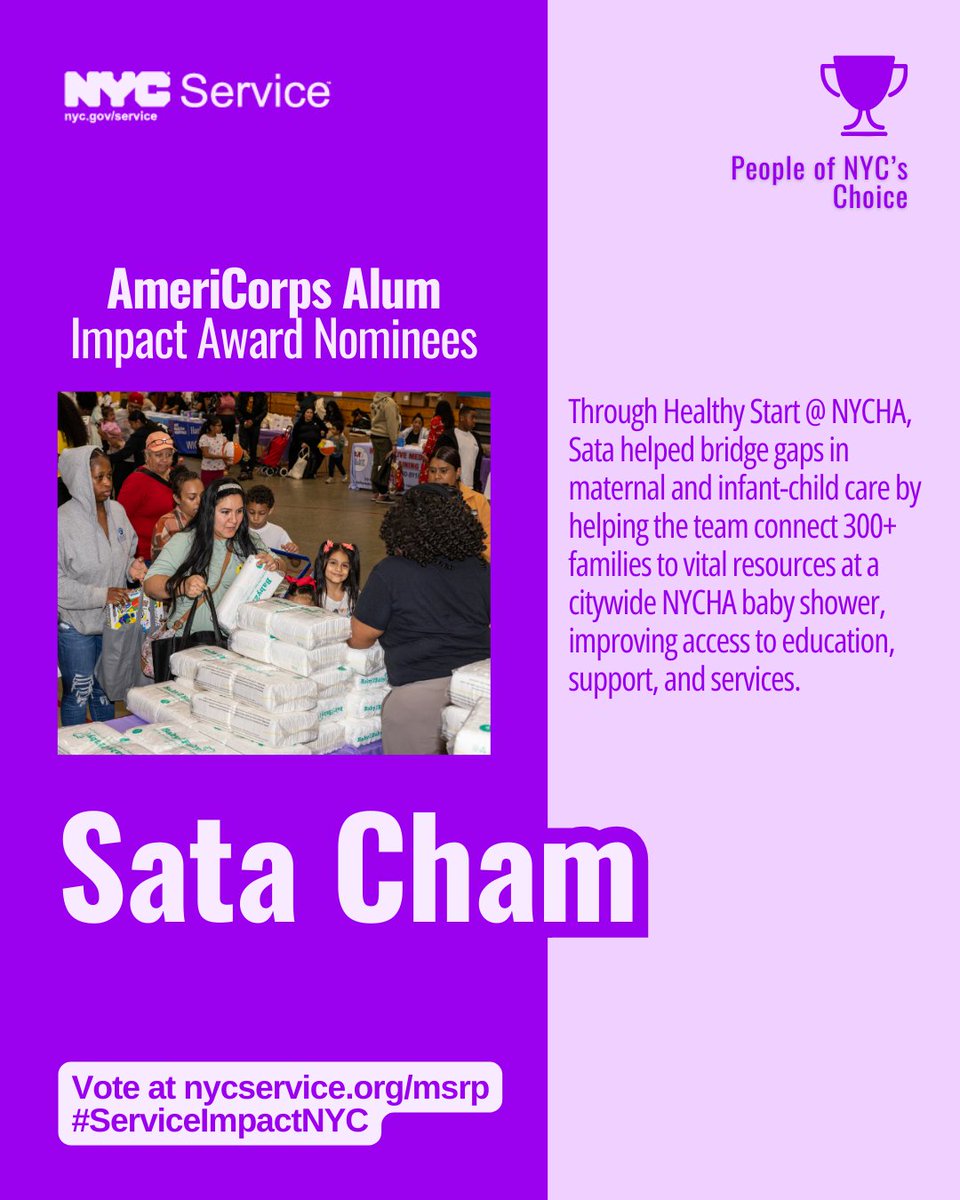 NYC Service
nyc.gov/service

People of NYC's Choice

AmeriCorps Alum
Impact Award Nominees

Through Healthy Start @ NYCHA, Sata helped bridge gaps in maternal and infant-child care by helping the team connect 300+ families to vital resources at a citywide NYCHA baby shower, improving access to education, support, and services.

Sata Cham

Vote at nycservice.org/msrp
#ServiceImpactNYC